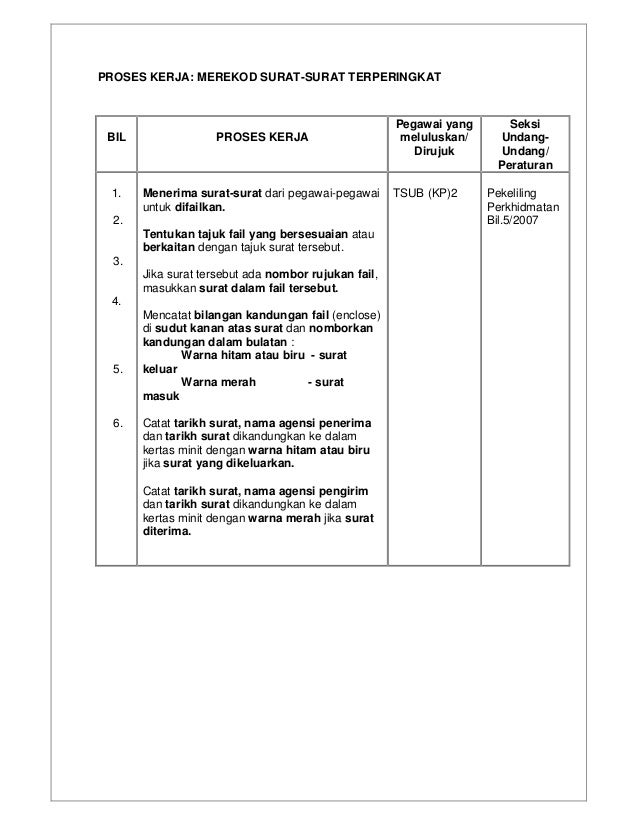 PROSES KERJA: MEREKOD SURAT-SURAT TERPERINGKAT

| BIL | PROSES KERJA | Pegawai yang meluluskan/ Dirujuk | Seksi Undang-Undang/ Peraturan |
|---|---|---|---|
| 1. | Menerima surat-surat dari pegawai-pegawai untuk difailkan. | TSUB (KP)2 | Pekeliling Perkhidmatan Bil.5/2007 |
| 2. | Tentukan tajuk fail yang bersesuaian atau berkaitan dengan tajuk surat tersebut. | | |
| 3. | Jika surat tersebut ada nombor rujukan fail, masukkan surat dalam fail tersebut. | | |
| 4. | Mencatat bilangan kandungan fail (enclose) di sudut kanan atas surat dan nomborkan kandungan dalam bulatan : Warna hitam atau biru - surat keluar Warna merah - surat masuk | | |
| 5. | Catat tarikh surat, nama agensi penerima dan tarikh surat dikandungkan ke dalam kertas minit dengan warna hitam atau biru jika surat yang dikeluarkan. | | |
| 6. | Catat tarikh surat, nama agensi pengirim dan tarikh surat dikandungkan ke dalam kertas minit dengan warna merah jika surat diterima. | | |